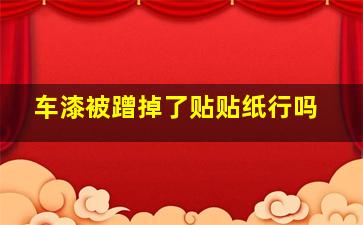 车漆被蹭掉了贴贴纸行吗